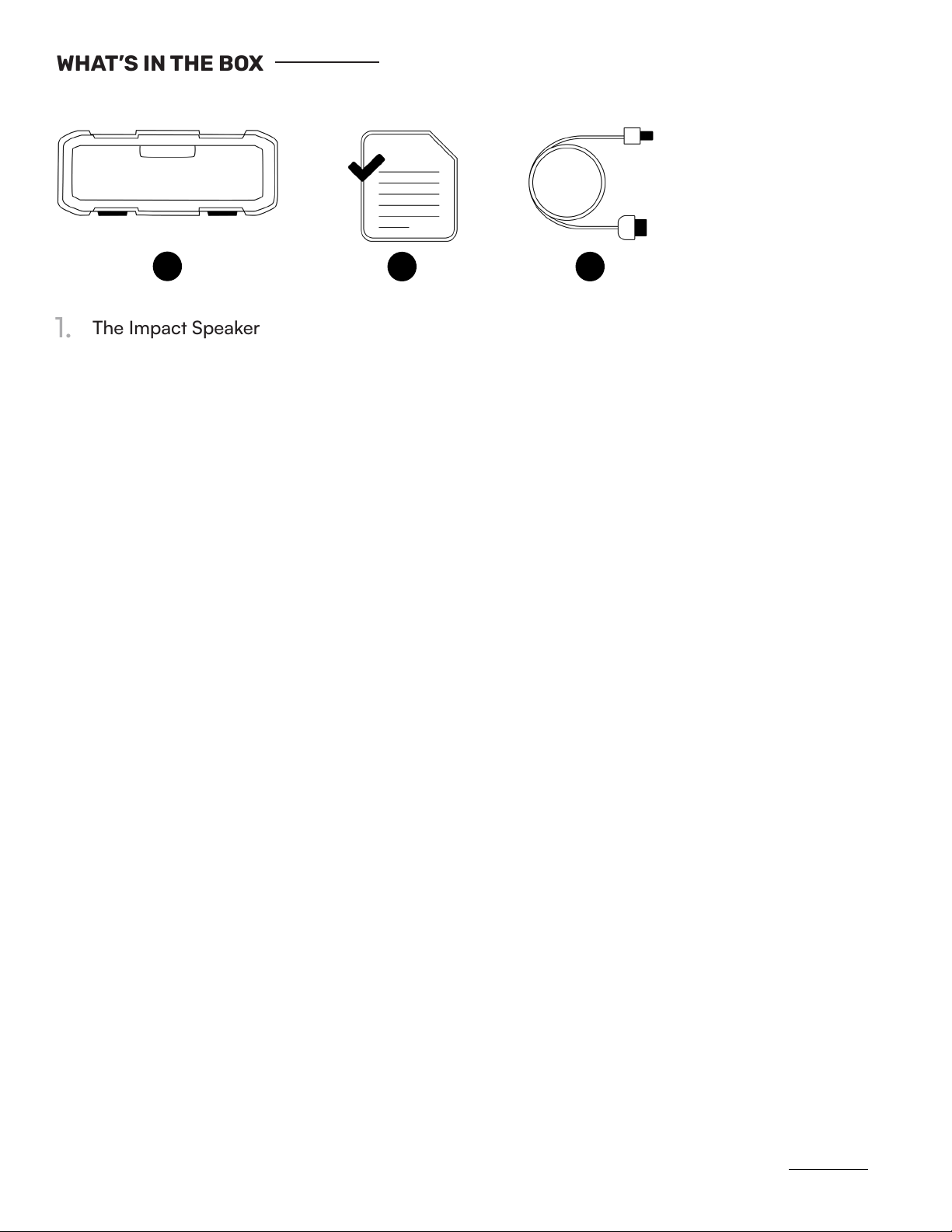 WHAT'S IN THE BOX

1. The Impact Speaker